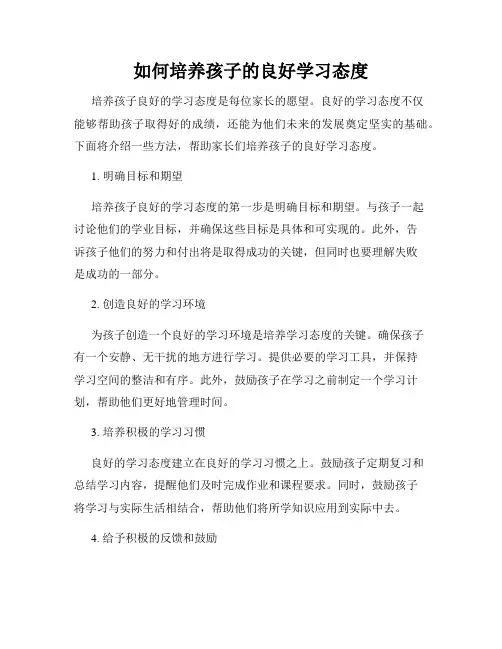 如何培养孩子的良好学习态度

培养孩子良好的学习态度是每位家长的愿望。良好的学习态度不仅能够帮助孩子取得好的成绩，还能为他们未来的发展奠定坚实的基础。下面将介绍一些方法，帮助家长们培养孩子的良好学习态度。

1. 明确目标和期望

培养孩子良好的学习态度的第一步是明确目标和期望。与孩子一起讨论他们的学业目标，并确保这些目标是具体和可实现的。此外，告诉孩子他们的努力和付出将是取得成功的关键，但同时也要理解失败是成功的一部分。

2. 创造良好的学习环境

为孩子创造一个良好的学习环境是培养学习态度的关键。确保孩子有一个安静、无干扰的地方进行学习。提供必要的学习工具，并保持学习空间的整洁和有序。此外，鼓励孩子在学习之前制定一个学习计划，帮助他们更好地管理时间。

3. 培养积极的学习习惯

良好的学习态度建立在良好的学习习惯之上。鼓励孩子定期复习和总结学习内容，提醒他们及时完成作业和课程要求。同时，鼓励孩子将学习与实际生活相结合，帮助他们将所学知识应用到实际中去。

4. 给予积极的反馈和鼓励